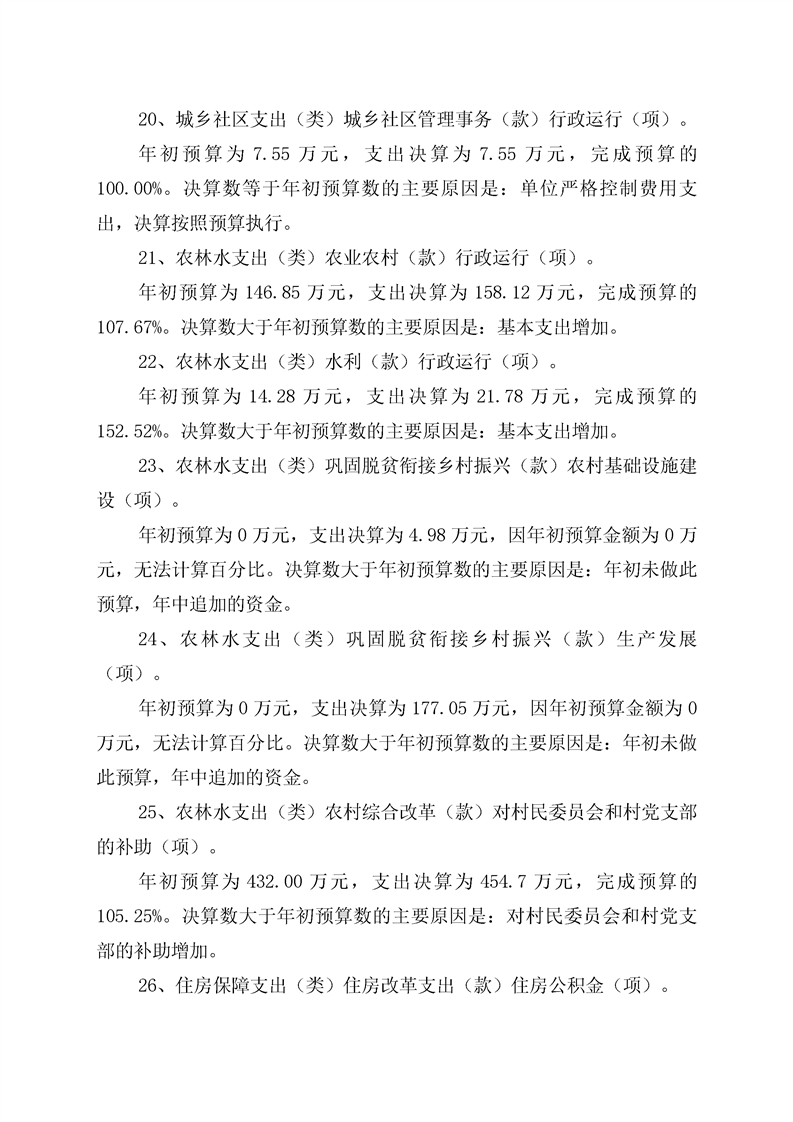 20、城乡社区支出（类）城乡社区管理事务（款）行政运行（项）。

年初预算为 7.55 万元，支出决算为 7.55 万元，完成预算的 100.00%。决算数等于年初预算数的主要原因是：单位严格控制费用支出，决算按照预算执行。

21、农林水支出（类）农业农村（款）行政运行（项）。

年初预算为 146.85 万元，支出决算为 158.12 万元，完成预算的 107.67%。决算数大于年初预算数的主要原因是：基本支出增加。

22、农林水支出（类）水利（款）行政运行（项）。

年初预算为 14.28 万元，支出决算为 21.78 万元，完成预算的 152.52%。决算数大于年初预算数的主要原因是：基本支出增加。

23、农林水支出（类）巩固脱贫衔接乡村振兴（款）农村基础设施建设（项）。

年初预算为 0 万元，支出决算为 4.98 万元，因年初预算金额为 0 万元，无法计算百分比。决算数大于年初预算数的主要原因是：年初未做此预算，年中追加的资金。

24、农林水支出（类）巩固脱贫衔接乡村振兴（款）生产发展（项）。

年初预算为 0 万元，支出决算为 177.05 万元，因年初预算金额为 0 万元，无法计算百分比。决算数大于年初预算数的主要原因是：年初未做此预算，年中追加的资金。

25、农林水支出（类）农村综合改革（款）对村民委员会和村党支部的补助（项）。

年初预算为 432.00 万元，支出决算为 454.7 万元，完成预算的 105.25%。决算数大于年初预算数的主要原因是：对村民委员会和村党支部的补助增加。

26、住房保障支出（类）住房改革支出（款）住房公积金（项）。